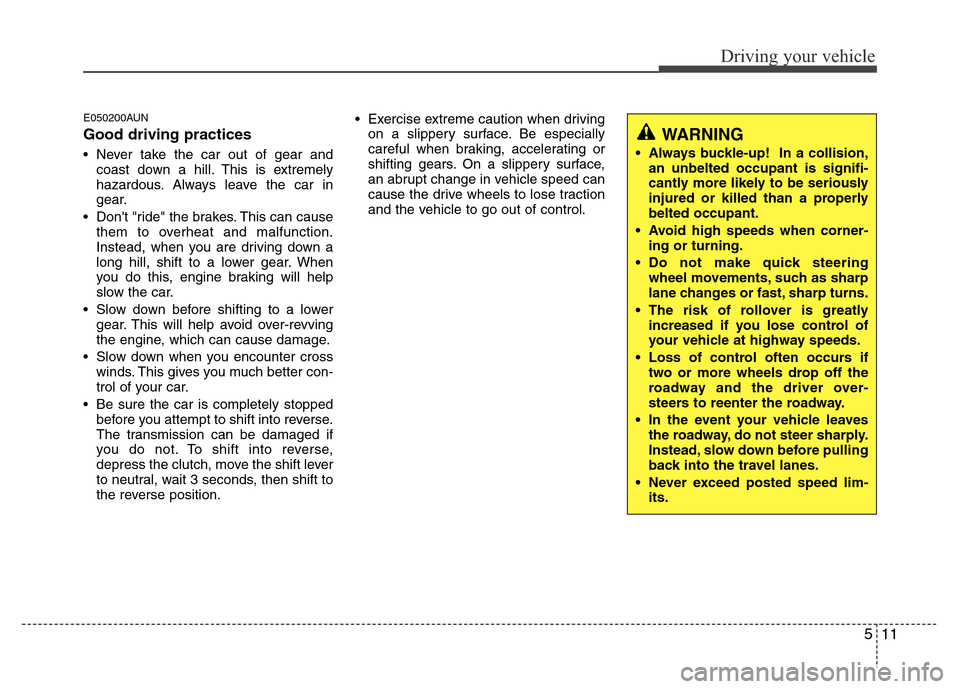 Driving your vehicle

E050200AUN

Good driving practices

• Never take the car out of gear and coast down a hill. This is extremely hazardous. Always leave the car in gear.

• Don't "ride" the brakes. This can cause them to overheat and malfunction. Instead, when you are driving down a long hill, shift to a lower gear. When you do this, engine braking will help slow the car.

• Slow down before shifting to a lower gear. This will help avoid over-revving the engine, which can cause damage.

• Slow down when you encounter cross winds. This gives you much better control of your car.

• Be sure the car is completely stopped before you attempt to shift into reverse. The transmission can be damaged if you do not. To shift into reverse, depress the clutch, move the shift lever to neutral, wait 3 seconds, then shift to the reverse position.

• Exercise extreme caution when driving on a slippery surface. Be especially careful when braking, accelerating or shifting gears. On a slippery surface, an abrupt change in vehicle speed can cause the drive wheels to lose traction and the vehicle to go out of control.

WARNING

• Always buckle-up! In a collision, an unbelted occupant is significantly more likely to be seriously injured or killed than a properly belted occupant.

• Avoid high speeds when cornering or turning.

• Do not make quick steering wheel movements, such as sharp lane changes or fast, sharp turns.

• The risk of rollover is greatly increased if you lose control of your vehicle at highway speeds.

• Loss of control often occurs if two or more wheels drop off the roadway and the driver oversteers to reenter the roadway.

• In the event your vehicle leaves the roadway, do not steer sharply. Instead, slow down before pulling back into the travel lanes.

• Never exceed posted speed limits.

5 11

carmanualsonline.info